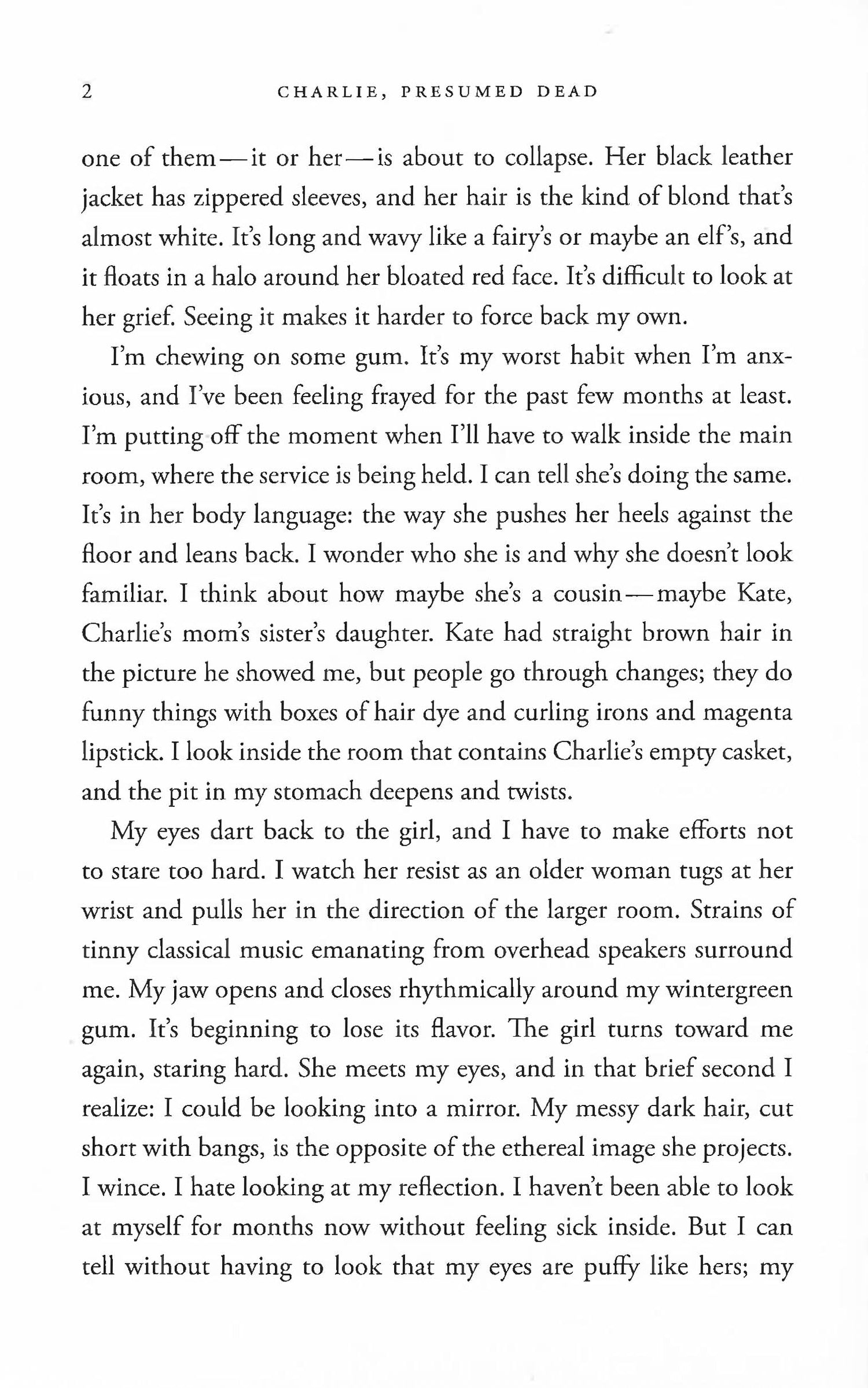 2 CHARLIE, PRESUMED DEAD

one of them—it or her—is about to collapse. Her black leather jacket has zippered sleeves, and her hair is the kind of blond that's almost white. It's long and wavy like a fairy's or maybe an elf's, and it floats in a halo around her bloated red face. It's difficult to look at her grief. Seeing it makes it harder to force back my own.

I'm chewing on some gum. It's my worst habit when I'm anxious, and I've been feeling frayed for the past few months at least. I'm putting off the moment when I'll have to walk inside the main room, where the service is being held. I can tell she's doing the same. It's in her body language: the way she pushes her heels against the floor and leans back. I wonder who she is and why she doesn't look familiar. I think about how maybe she's a cousin—maybe Kate, Charlie's mom's sister's daughter. Kate had straight brown hair in the picture he showed me, but people go through changes; they do funny things with boxes of hair dye and curling irons and magenta lipstick. I look inside the room that contains Charlie's empty casket, and the pit in my stomach deepens and twists.

My eyes dart back to the girl, and I have to make efforts not to stare too hard. I watch her resist as an older woman tugs at her wrist and pulls her in the direction of the larger room. Strains of tinny classical music emanating from overhead speakers surround me. My jaw opens and closes rhythmically around my wintergreen gum. It's beginning to lose its flavor. The girl turns toward me again, staring hard. She meets my eyes, and in that brief second I realize: I could be looking into a mirror. My messy dark hair, cut short with bangs, is the opposite of the ethereal image she projects. I wince. I hate looking at my reflection. I haven't been able to look at myself for months now without feeling sick inside. But I can tell without having to look that my eyes are puffy like hers; my